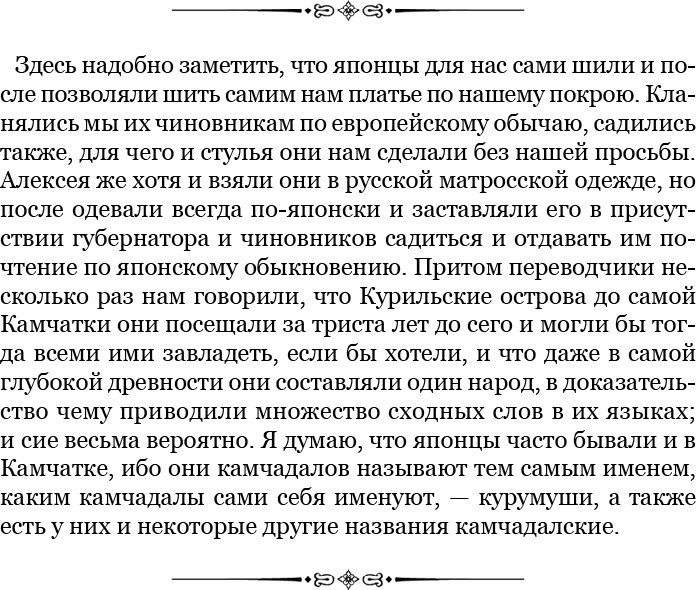 Здесь надобно заметить, что японцы для нас сами шили и после позволяли шить самим нам платье по нашему покрою. Кланялись мы их чиновникам по европейскому обычаю, садились также, для чего и стулья они нам сделали без нашей просьбы. Алексея же хотя и взяли они в русской матросской одежде, но после одевали всегда по-японски и заставляли его в присутствии губернатора и чиновников садиться и отдавать им почтение по японскому обыкновению. Притом переводчики несколько раз нам говорили, что Курильские острова до самой Камчатки они посещали за триста лет до сего и могли бы тогда всеми ими завладеть, если бы хотели, и что даже в самой глубокой древности они составляли один народ, в доказательство чему приводили множество сходных слов в их языках; и сие весьма вероятно. Я думаю, что японцы часто бывали и в Камчатке, ибо они камчадалов называют тем самым именем, каким камчадалы сами себя именуют, — курумуши, а также есть у них и некоторые другие названия камчадалские.